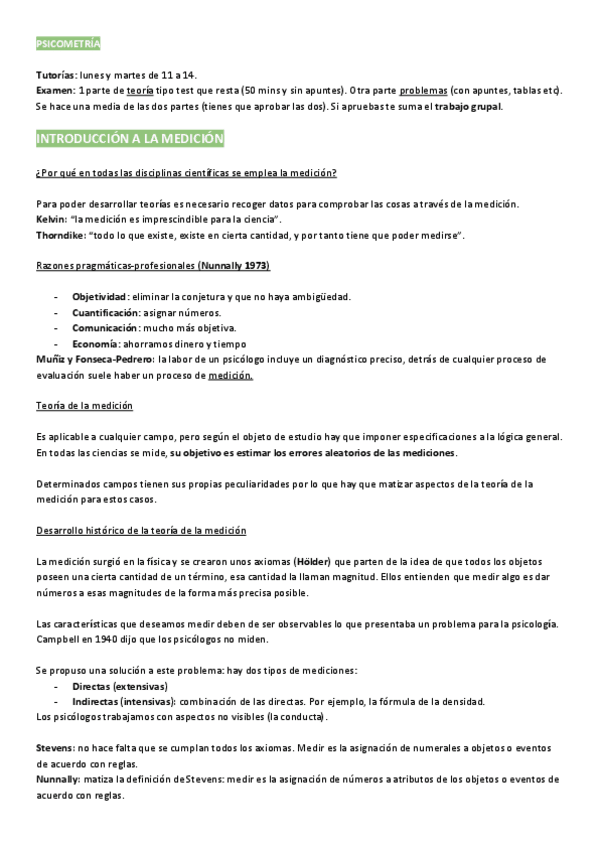 PSICOMETRÍA

Tutorías: lunes y martes de 11 a 14.
Examen: 1 parte de teoría tipo test que resta (50 mins y sin apuntes). Otra parte problemas (con apuntes, tablas etc). Se hace una media de las dos partes (tienes que aprobar las dos). Si apruebas te suma el trabajo grupal.

INTRODUCCIÓN A LA MEDICIÓN

¿Por qué en todas las disciplinas científicas se emplea la medición?

Para poder desarrollar teorías es necesario recoger datos para comprobar las cosas a través de la medición.
Kelvin: "la medición es imprescindible para la ciencia".
Thorndike: "todo lo que existe, existe en cierta cantidad, y por tanto tiene que poder medirse".

Razones pragmáticas-profesionales (Nunnally 1973)

- Objetividad: eliminar la conjetura y que no haya ambigüedad.
- Cuantificación: asignar números.
- Comunicación: mucho más objetiva.
- Economía: ahorramos dinero y tiempo
Muñiz y Fonseca-Pedrero: la labor de un psicólogo incluye un diagnóstico preciso, detrás de cualquier proceso de evaluación suele haber un proceso de medición.

Teoría de la medición

Es aplicable a cualquier campo, pero según el objeto de estudio hay que imponer especificaciones a la lógica general. En todas las ciencias se mide, su objetivo es estimar los errores aleatorios de las mediciones.

Determinados campos tienen sus propias peculiaridades por lo que hay que matizar aspectos de la teoría de la medición para estos casos.

Desarrollo histórico de la teoría de la medición

La medición surgió en la física y se crearon unos axiomas (Hölder) que parten de la idea de que todos los objetos poseen una cierta cantidad de un término, esa cantidad la llaman magnitud. Ellos entienden que medir algo es dar números a esas magnitudes de la forma más precisa posible.

Las características que deseamos medir deben de ser observables lo que presentaba un problema para la psicología. Campbell en 1940 dijo que los psicólogos no miden.

Se propuso una solución a este problema: hay dos tipos de mediciones:
- Directas (extensivas)
- Indirectas (intensivas): combinación de las directas. Por ejemplo, la fórmula de la densidad.
Los psicólogos trabajamos con aspectos no visibles (la conducta).

Stevens: no hace falta que se cumplan todos los axiomas. Medir es la asignación de numerales a objetos o eventos de acuerdo con reglas.
Nunnally: matiza la definición de Stevens: medir es la asignación de números a atributos de los objetos o eventos de acuerdo con reglas.